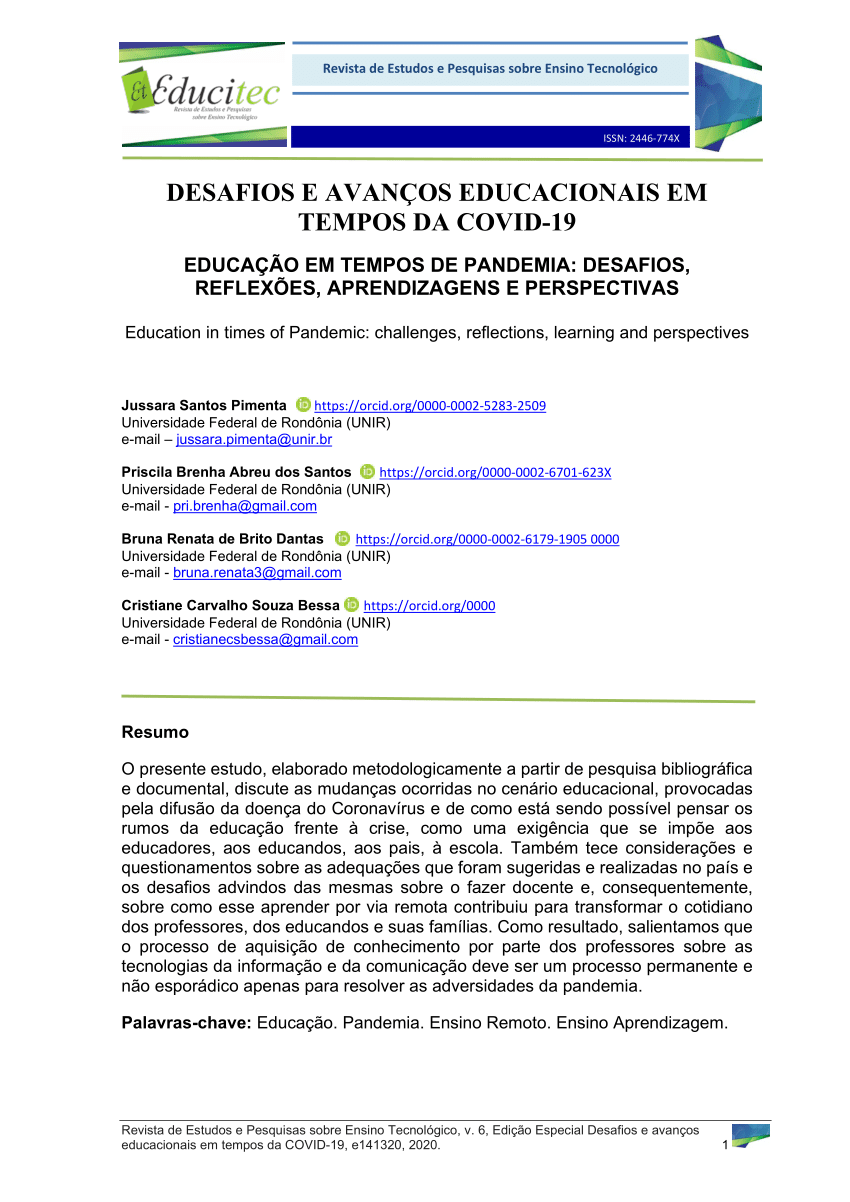 Et Educitec
Revista de Estudos e Pesquisas sobre Ensino Tecnológico

Revista de Estudos e Pesquisas sobre Ensino Tecnológico

ISSN: 2446-774X

DESAFIOS E AVANÇOS EDUCACIONAIS EM TEMPOS DA COVID-19

EDUCAÇÃO EM TEMPOS DE PANDEMIA: DESAFIOS, REFLEXÕES, APRENDIZAGENS E PERSPECTIVAS

Education in times of Pandemic: challenges, reflections, learning and perspectives

Jussara Santos Pimenta https://orcid.org/0000-0002-5283-2509
Universidade Federal de Rondônia (UNIR)
e-mail – jussara.pimenta@unir.br

Priscila Brenha Abreu dos Santos https://orcid.org/0000-0002-6701-623X
Universidade Federal de Rondônia (UNIR)
e-mail - pri.brenha@gmail.com

Bruna Renata de Brito Dantas https://orcid.org/0000-0002-6179-1905 0000
Universidade Federal de Rondônia (UNIR)
e-mail - bruna.renata3@gmail.com

Cristiane Carvalho Souza Bessa https://orcid.org/0000
Universidade Federal de Rondônia (UNIR)
e-mail - cristianecsbessa@gmail.com

Resumo

O presente estudo, elaborado metodologicamente a partir de pesquisa bibliográfica e documental, discute as mudanças ocorridas no cenário educacional, provocadas pela difusão da doença do Coronavírus e de como está sendo possível pensar os rumos da educação frente à crise, como uma exigência que se impõe aos educadores, aos educandos, aos pais, à escola. Também tece considerações e questionamentos sobre as adequações que foram sugeridas e realizadas no país e os desafios advindos das mesmas sobre o fazer docente e, consequentemente, sobre como esse aprender por via remota contribuiu para transformar o cotidiano dos professores, dos educandos e suas famílias. Como resultado, salientamos que o processo de aquisição de conhecimento por parte dos professores sobre as tecnologias da informação e da comunicação deve ser um processo permanente e não esporádico apenas para resolver as adversidades da pandemia.

Palavras-chave: Educação. Pandemia. Ensino Remoto. Ensino Aprendizagem.

Revista de Estudos e Pesquisas sobre Ensino Tecnológico, v. 6, Edição Especial Desafios e avanços educacionais em tempos da COVID-19, e141320, 2020. 1